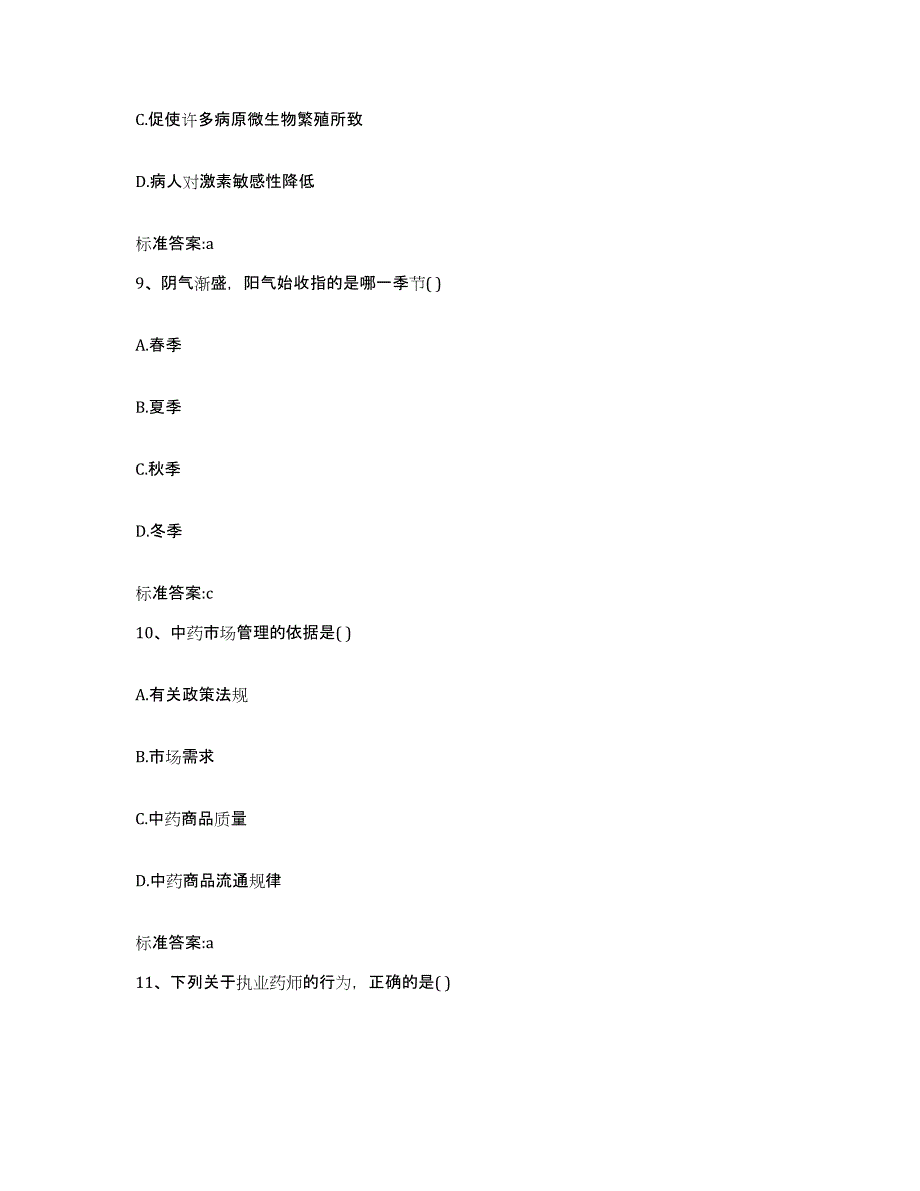 C.促使许多病原微生物繁殖所致

D.病人对激素敏感性降低

标准答案:a

9、阴气渐盛，阳气始收指的是哪一季节( )

A.春季

B.夏季

C.秋季

D.冬季

标准答案:c

10、中药市场管理的依据是( )

A.有关政策法规

B.市场需求

C.中药商品质量

D.中药商品流通规律

标准答案:a

11、下列关于执业药师的行为，正确的是( )